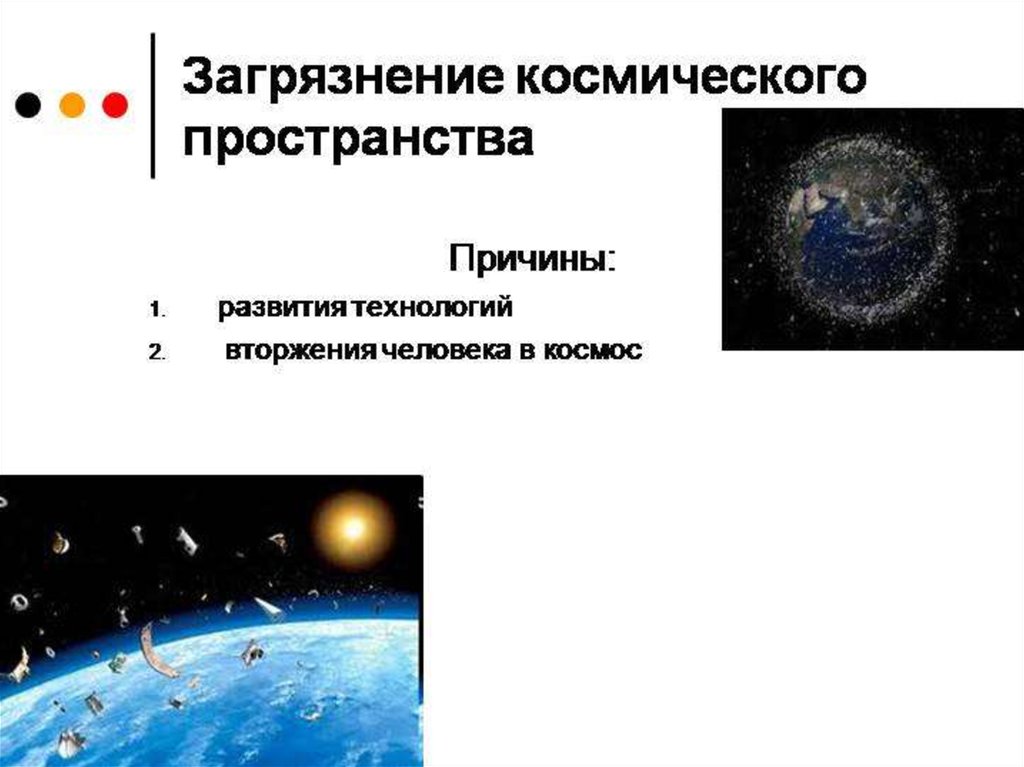 Загрязнение космического пространства

Причины:

1. развития технологий
2. вторжения человека в космос